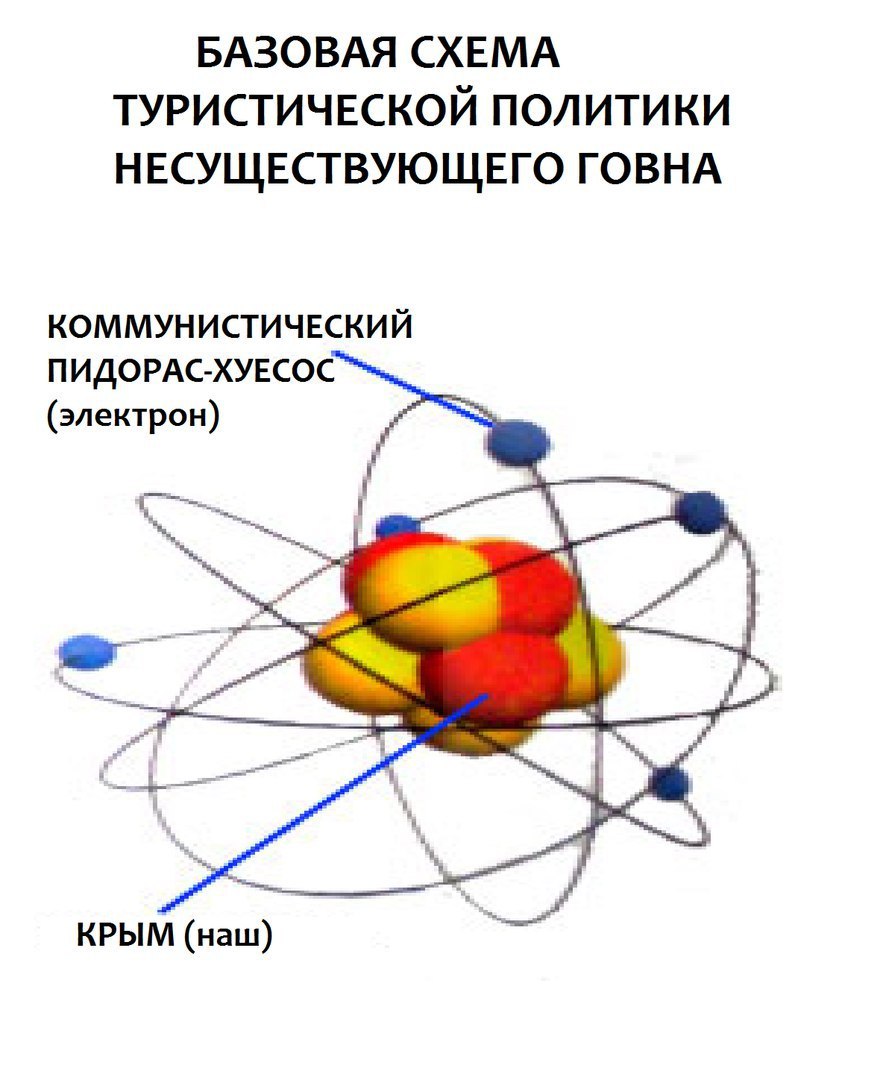 БАЗОВАЯ СХЕМА ТУРИСТИЧЕСКОЙ ПОЛИТИКИ НЕСУЩЕСТВУЮЩЕГО ГОВНА

КОММУНИСТИЧЕСКИЙ ПИДОРАС-ХУЕСОС (электрон)

КРЫМ (наш)